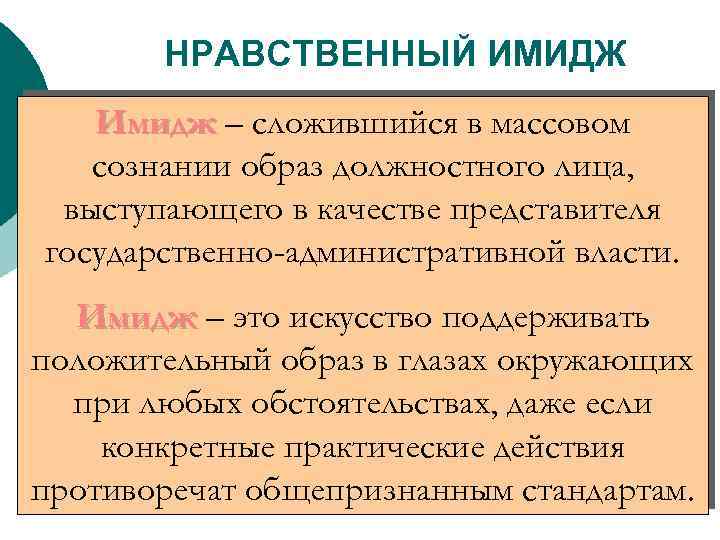 НРАВСТВЕННЫЙ ИМИДЖ

Имидж – сложившийся в массовом сознании образ должностного лица, выступающего в качестве представителя государственно-административной власти.

Имидж – это искусство поддерживать положительный образ в глазах окружающих при любых обстоятельствах, даже если конкретные практические действия противоречат общепризнанным стандартам.